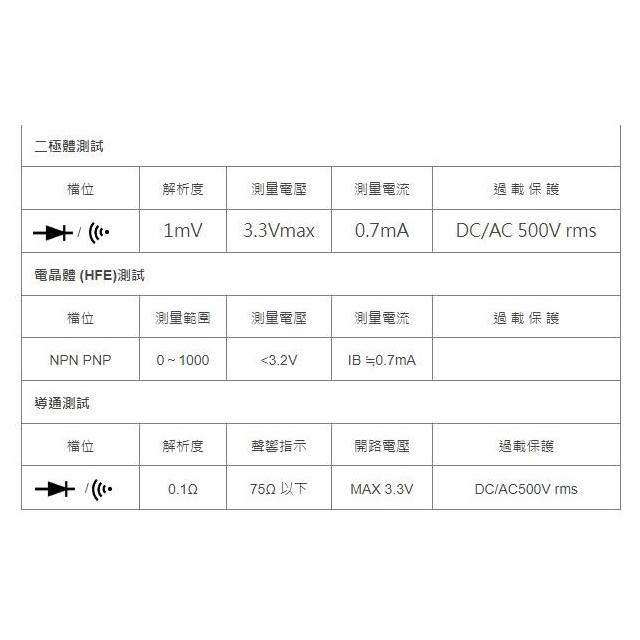 二極體測試

| 檔位 | 解析度 | 測量電壓 | 測量電流 | 過 載 保 護 |
|---|---|---|---|---|
| / | 1mV | 3.3Vmax | 0.7mA | DC/AC 500V rms |

電晶體 (HFE)測試

| 檔位 | 測量範圍 | 測量電壓 | 測量電流 | 過 載 保 護 |
|---|---|---|---|---|
| NPN PNP | 0 ~ 1000 | <3.2V | IB ≒0.7mA | |

導通測試

| 檔位 | 解析度 | 聲響指示 | 開路電壓 | 過載保護 |
|---|---|---|---|---|
| / | 0.1Ω | 75Ω 以下 | MAX 3.3V | DC/AC500V rms |